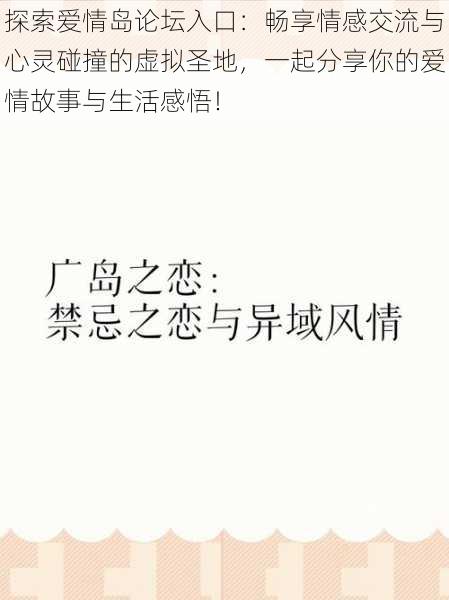 探索爱情岛论坛入口：畅享情感交流与心灵碰撞的虚拟圣地，一起分享你的爱情故事与生活感悟！

广岛之恋：
禁忌之恋与异域风情